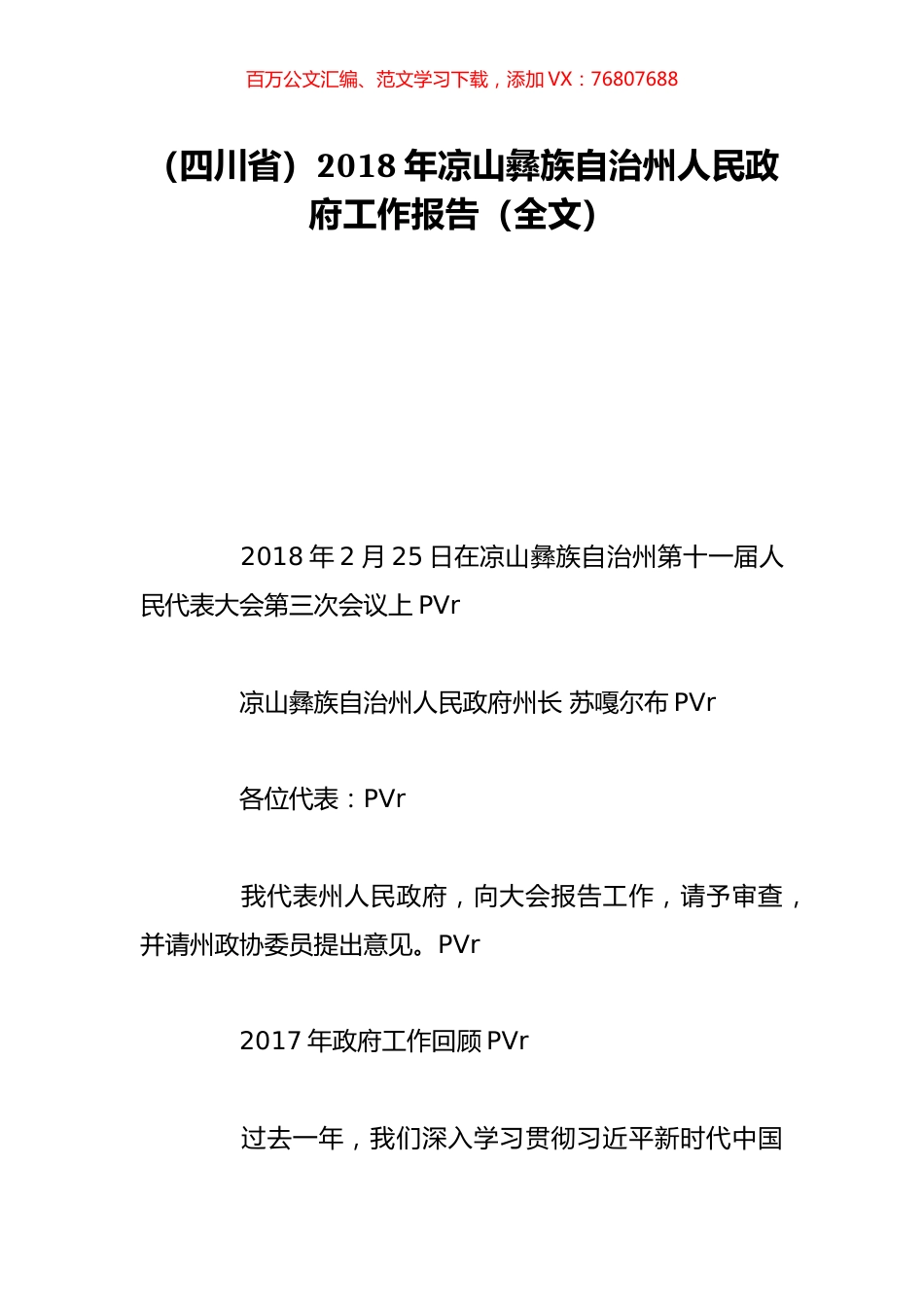 百万公文汇编、范文学习下载，添加 VX：76807688

（四川省）2018 年凉山彝族自治州人民政府工作报告（全文）

2018 年 2 月 25 日在凉山彝族自治州第十一届人民代表大会第三次会议上 PVr

凉山彝族自治州人民政府州长 苏嘎尔布 PVr

各位代表：PVr

我代表州人民政府，向大会报告工作，请予审查，并请州政协委员提出意见。PVr

2017 年政府工作回顾 PVr

过去一年，我们深入学习贯彻习近平新时代中国